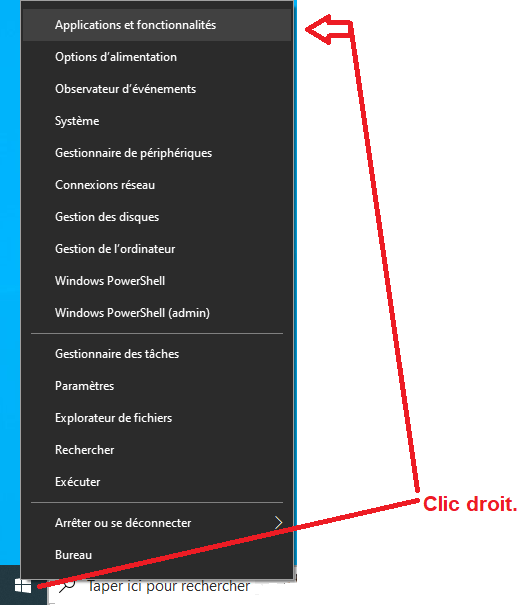 Applications et fonctionnalités
Options d'alimentation
Observateur d'événements
Système
Gestionnaire de périphériques
Connexions réseau
Gestion des disques
Gestion de l'ordinateur
Windows PowerShell
Windows PowerShell (admin)

Gestionnaire des tâches
Paramètres
Explorateur de fichiers
Rechercher
Exécuter

Arrêter ou se déconnecter
Bureau

Clic droit.

Taper ici pour rechercher